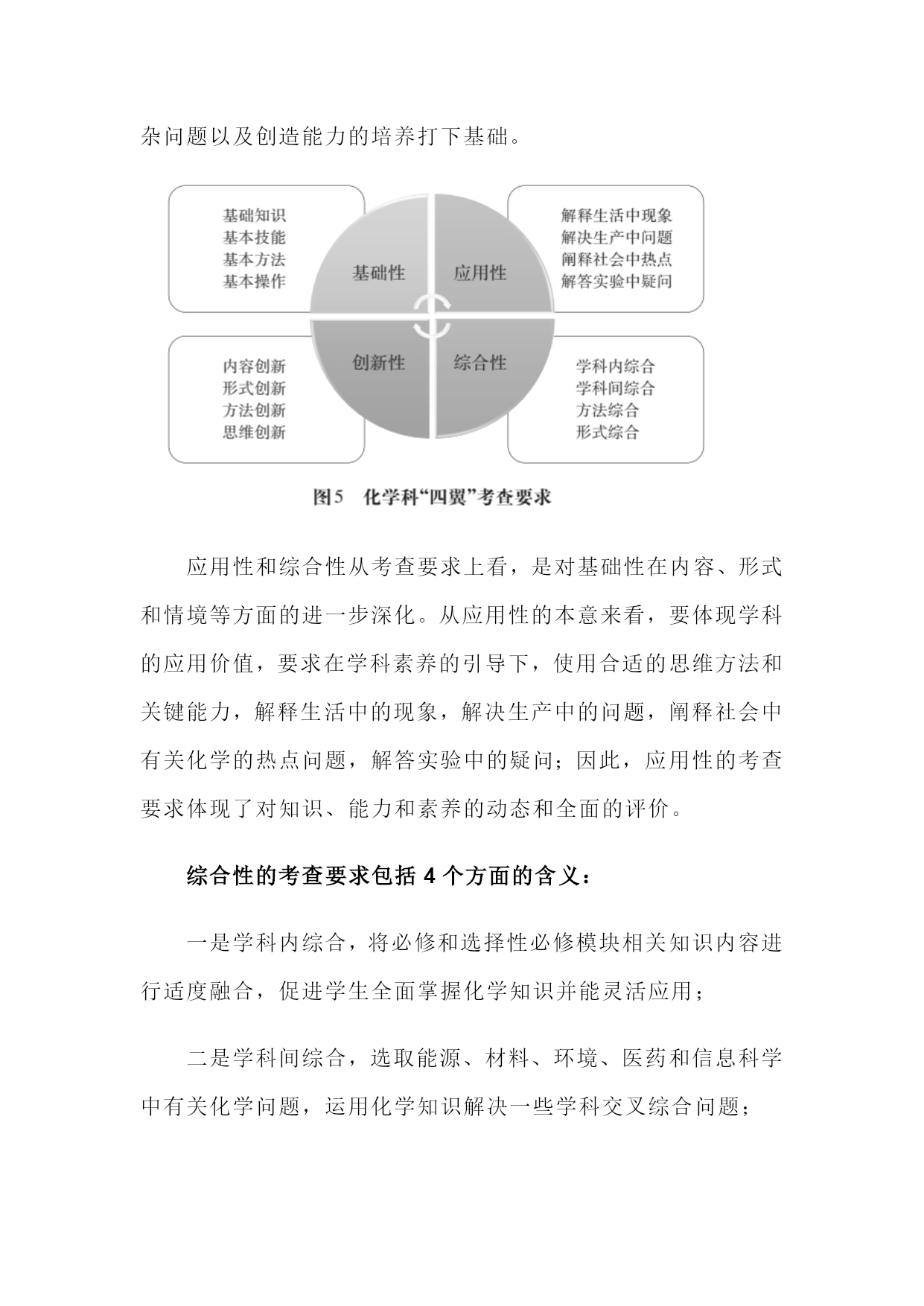 杂问题以及创造能力的培养打下基础。

基础知识
基本技能
基本方法
基本操作

基础性

应用性

解释生活中现象
解决生产中问题
阐释社会中热点
解答实验中疑问

内容创新
形式创新
方法创新
思维创新

创新性

综合性

学科内综合
学科间综合
方法综合
形式综合

图5 化学科“四翼”考查要求

应用性和综合性从考查要求上看，是对基础性在内容、形式和情境等方面的进一步深化。从应用性的本意来看，要体现学科的应用价值，要求在学科素养的引导下，使用合适的思维方法和关键能力，解释生活中的现象，解决生产中的问题，阐释社会中有关化学的热点问题，解答实验中的疑问；因此，应用性的考查要求体现了对知识、能力和素养的动态和全面的评价。

综合性的考查要求包括 4 个方面的含义：

一是学科内综合，将必修和选择性必修模块相关知识内容进行适度融合，促进学生全面掌握化学知识并能灵活应用；

二是学科间综合，选取能源、材料、环境、医药和信息科学中有关化学问题，运用化学知识解决一些学科交叉综合问题；